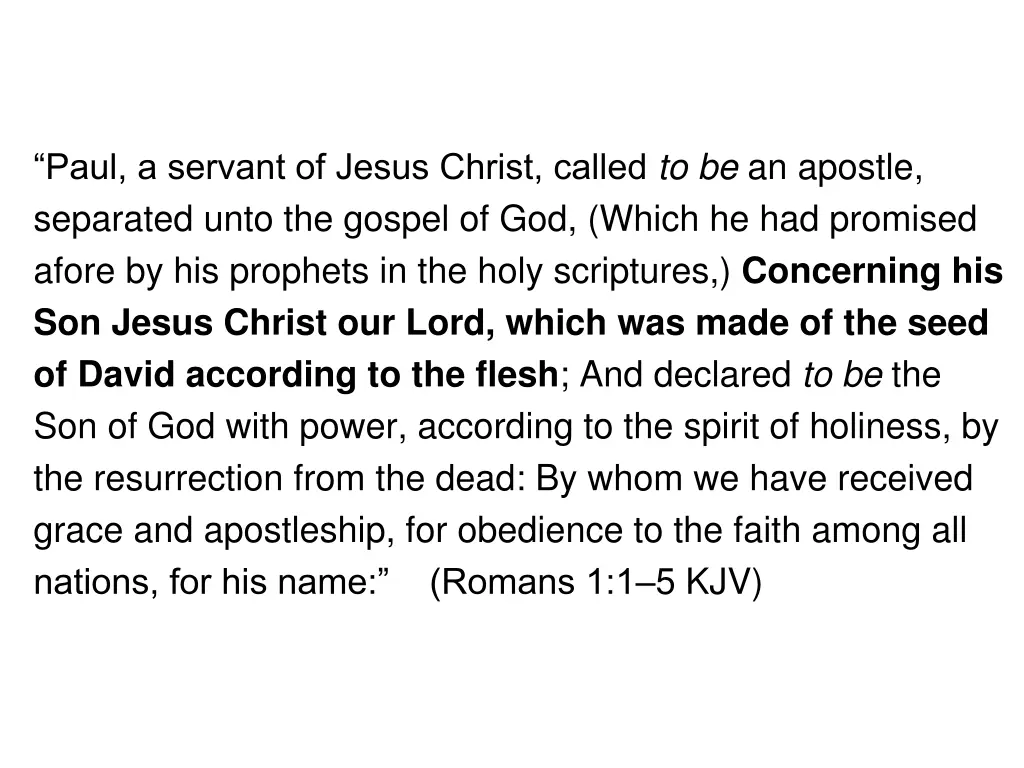 “Paul, a servant of Jesus Christ, called to be an apostle, separated unto the gospel of God, (Which he had promised afore by his prophets in the holy scriptures,) Concerning his Son Jesus Christ our Lord, which was made of the seed of David according to the flesh; And declared to be the Son of God with power, according to the spirit of holiness, by the resurrection from the dead: By whom we have received grace and apostleship, for obedience to the faith among all nations, for his name:” (Romans 1:1–5 KJV)